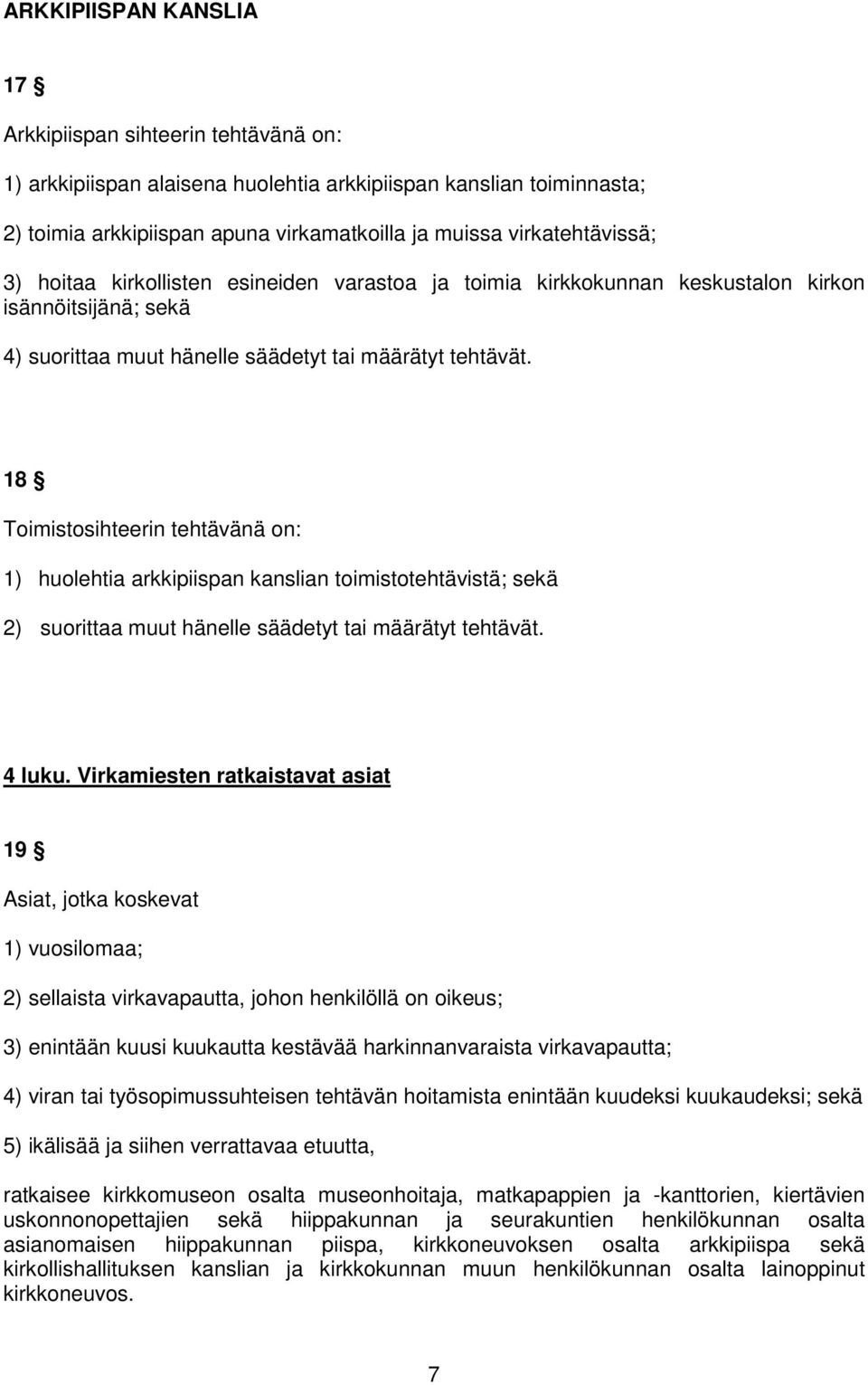 ARKKIPIISPAN KANSLIA

17 §

Arkkipiispan sihteerin tehtävänä on:

1) arkkipiispan alaisena huolehtia arkkipiispan kanslian toiminnasta;

2) toimia arkkipiispan apuna virkamatkoilla ja muissa virkatehtävissä;

3) hoitaa kirkollisten esineiden varastoa ja toimia kirkkokunnan keskustalon kirkon isännöitsijänä; sekä

4) suorittaa muut hänelle säädetyt tai määrätyt tehtävät.

18 §

Toimistosihteerin tehtävänä on:

1) huolehtia arkkipiispan kanslian toimistotehtävistä; sekä

2) suorittaa muut hänelle säädetyt tai määrätyt tehtävät.

4 luku. Virkamiesten ratkaistavat asiat

19 §

Asiat, jotka koskevat

1) vuosilomaa;

2) sellaista virkavapautta, johon henkilöllä on oikeus;

3) enintään kuusi kuukautta kestävää harkinnanvaraista virkavapautta;

4) viran tai työsopimussuhteisen tehtävän hoitamista enintään kuudeksi kuukaudeksi; sekä

5) ikälisää ja siihen verrattavaa etuutta,

ratkaisee kirkkomuseon osalta museonhoitaja, matkapappien ja -kanttorien, kiertävien uskonnonopettajien sekä hiippakunnan ja seurakuntien henkilökunnan osalta asianomaisen hiippakunnan piispa, kirkkoneuvoksen osalta arkkipiispa sekä kirkollishallituksen kanslian ja kirkkokunnan muun henkilökunnan osalta lainoppinut kirkkoneuvos.

7